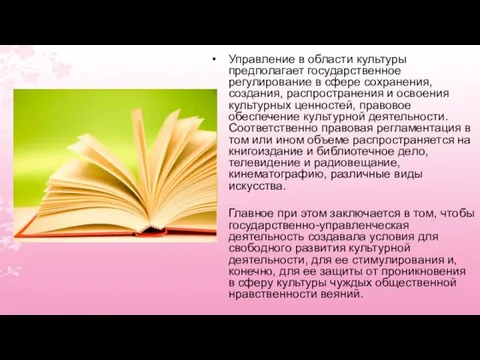 • Управление в области культуры предполагает государственное регулирование в сфере сохранения, создания, распространения и освоения культурных ценностей, правовое обеспечение культурной деятельности. Соответственно правовая регламентация в том или ином объеме распространяется на книгоиздание и библиотечное дело, телевидение и радиовещание, кинематографию, различные виды искусства.

Главное при этом заключается в том, чтобы государственно-управленческая деятельность создавала условия для свободного развития культурной деятельности, для ее стимулирования и, конечно, для ее защиты от проникновения в сферу культуры чуждых общественной нравственности веяний.